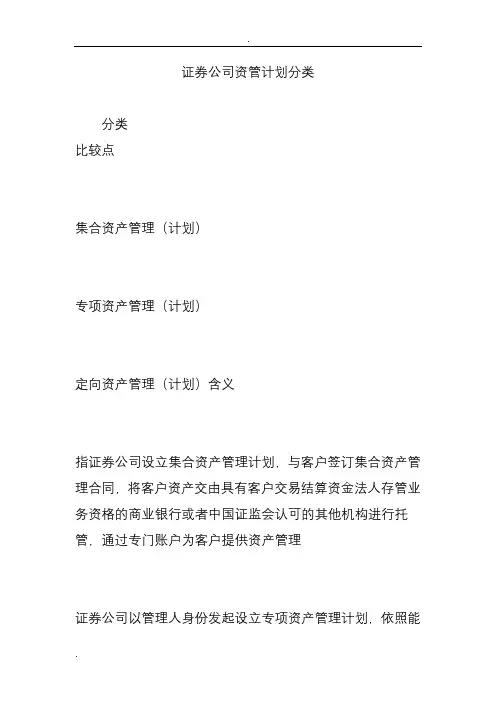 .

证券公司资管计划分类

分类
比较点

集合资产管理（计划）

专项资产管理（计划）

定向资产管理（计划）含义

指证券公司设立集合资产管理计划，与客户签订集合资产管理合同，将客户资产交由具有客户交易结算资金法人存管业务资格的商业银行或者中国证监会认可的其他机构进行托管，通过专门账户为客户提供资产管理

证券公司以管理人身份发起设立专项资产管理计划，依照能

.